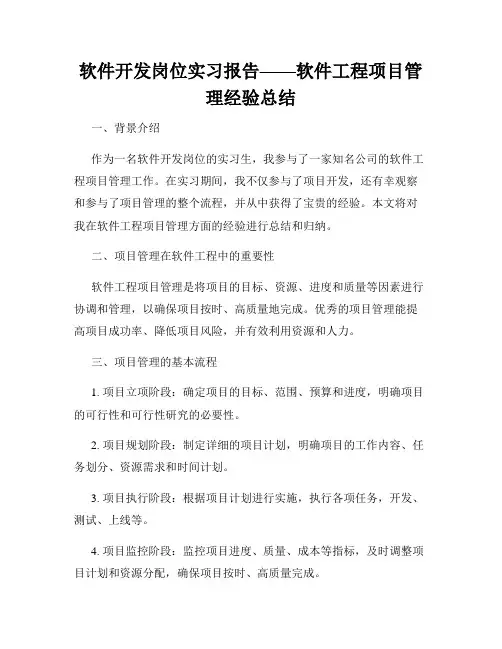 软件开发岗位实习报告——软件工程项目管理经验总结

一、背景介绍

作为一名软件开发岗位的实习生，我参与了一家知名公司的软件工程项目管理工作。在实习期间，我不仅参与了项目开发，还有幸观察和参与了项目管理的整个流程，并从中获得了宝贵的经验。本文将对我在软件工程项目管理方面的经验进行总结和归纳。

二、项目管理在软件工程中的重要性

软件工程项目管理是将项目的目标、资源、进度和质量等因素进行协调和管理，以确保项目按时、高质量地完成。优秀的项目管理能提高项目成功率、降低项目风险，并有效利用资源和人力。

三、项目管理的基本流程

1. 项目立项阶段：确定项目的目标、范围、预算和进度，明确项目的可行性和可行性研究的必要性。

2. 项目规划阶段：制定详细的项目计划，明确项目的工作内容、任务划分、资源需求和时间计划。

3. 项目执行阶段：根据项目计划进行实施，执行各项任务，开发、测试、上线等。

4. 项目监控阶段：监控项目进度、质量、成本等指标，及时调整项目计划和资源分配，确保项目按时、高质量完成。